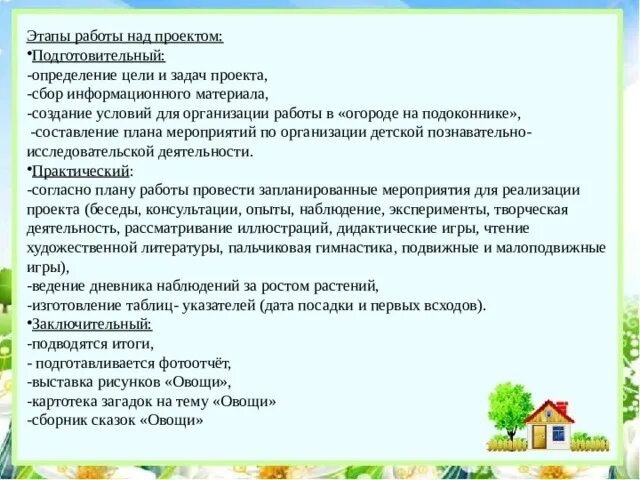 Этапы работы над проектом:
•Подготовительный:
-определение цели и задач проекта,
-сбор информационного материала,
-создание условий для организации работы в «огороде на подоконнике»,
-составление плана мероприятий по организации детской познавательно-исследовательской деятельности.
•Практический:
-согласно плану работы провести запланированные мероприятия для реализации проекта (беседы, консультации, опыты, наблюдение, эксперименты, творческая деятельность, рассматривание иллюстраций, дидактические игры, чтение художественной литературы, пальчиковая гимнастика, подвижные и малоподвижные игры),
-ведение дневника наблюдений за ростом растений,
-изготовление таблиц- указателей (дата посадки и первых всходов).
•Заключительный:
-подводятся итоги,
- подготавливается фотоотчёт,
-выставка рисунков «Овощи»,
-картотека загадок на тему «Овощи»
-сборник сказок «Овощи»